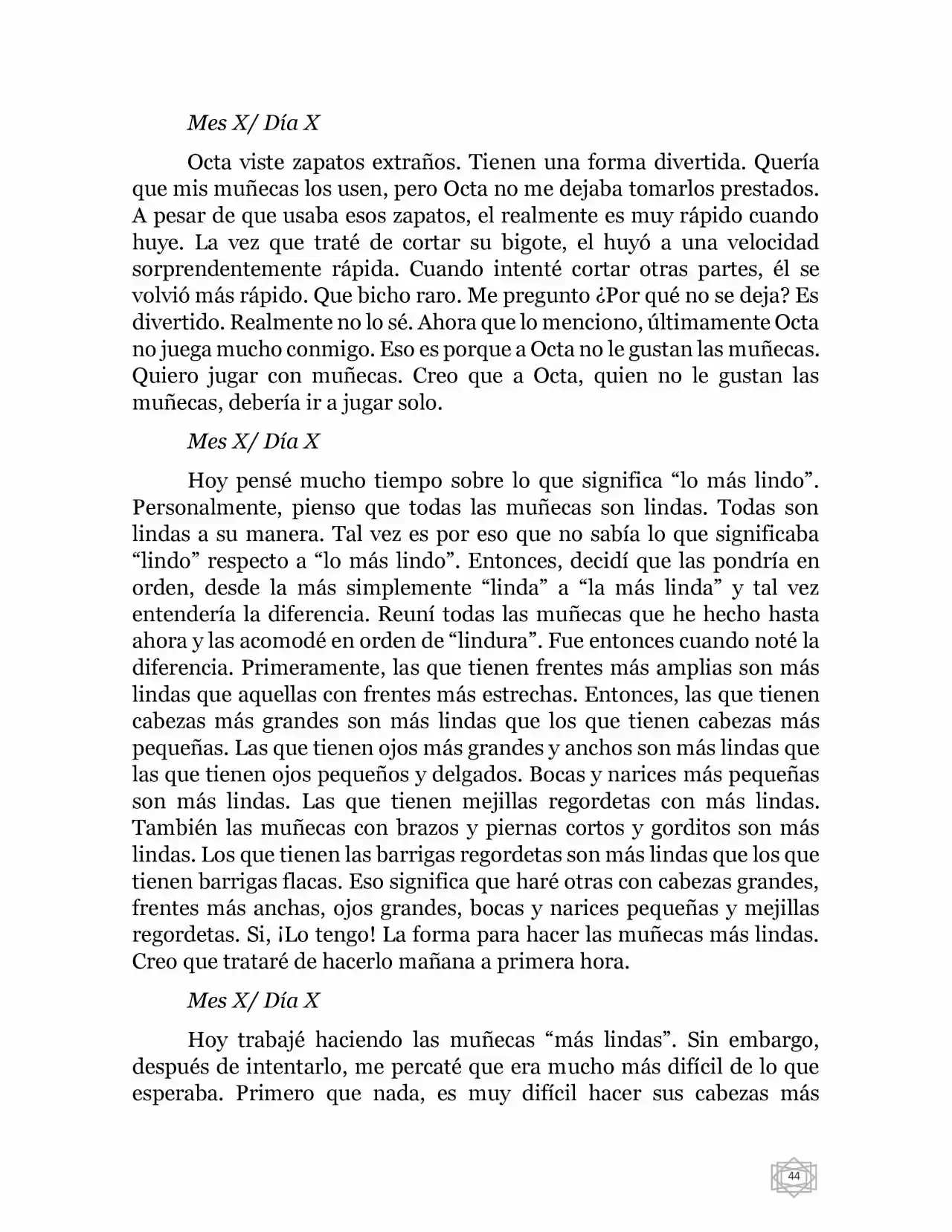 Mes X/ Día X

Octa viste zapatos extraños. Tienen una forma divertida. Quería que mis muñecas los usen, pero Octa no me dejaba tomarlos prestados. A pesar de que usaba esos zapatos, el realmente es muy rápido cuando huye. La vez que traté de cortar su bigote, el huyó a una velocidad sorprendentemente rápida. Cuando intenté cortar otras partes, él se volvió más rápido. Que bicho raro. Me pregunto ¿Por qué no se deja? Es divertido. Realmente no lo sé. Ahora que lo menciono, últimamente Octa no juega mucho conmigo. Eso es porque a Octa no le gustan las muñecas. Quiero jugar con muñecas. Creo que a Octa, quien no le gustan las muñecas, debería ir a jugar solo.

Mes X/ Día X

Hoy pensé mucho tiempo sobre lo que significa "lo más lindo". Personalmente, pienso que todas las muñecas son lindas. Todas son lindas a su manera. Tal vez es por eso que no sabía lo que significaba "lindo" respecto a "lo más lindo". Entonces, decidí que las pondría en orden, desde la más simplemente "linda" a "la más linda" y tal vez entendería la diferencia. Reuní todas las muñecas que he hecho hasta ahora y las acomodé en orden de "lindura". Fue entonces cuando noté la diferencia. Primeramente, las que tienen frentes más amplias son más lindas que aquellas con frentes más estrechas. Entonces, las que tienen cabezas más grandes son más lindas que los que tienen cabezas más pequeñas. Las que tienen ojos más grandes y anchos son más lindas que las que tienen ojos pequeños y delgados. Bocas y narices más pequeñas son más lindas. Las que tienen mejillas regordetas con más lindas. También las muñecas con brazos y piernas cortos y gorditos son más lindas. Los que tienen las barrigas regordetas son más lindas que los que tienen barrigas flacas. Eso significa que haré otras con cabezas grandes, frentes más anchas, ojos grandes, bocas y narices pequeñas y mejillas regordetas. Si, ¡Lo tengo! La forma para hacer las muñecas más lindas. Creo que trataré de hacerlo mañana a primera hora.

Mes X/ Día X

Hoy trabajé haciendo las muñecas "más lindas". Sin embargo, después de intentarlo, me percaté que era mucho más difícil de lo que esperaba. Primero que nada, es muy difícil hacer sus cabezas más

44